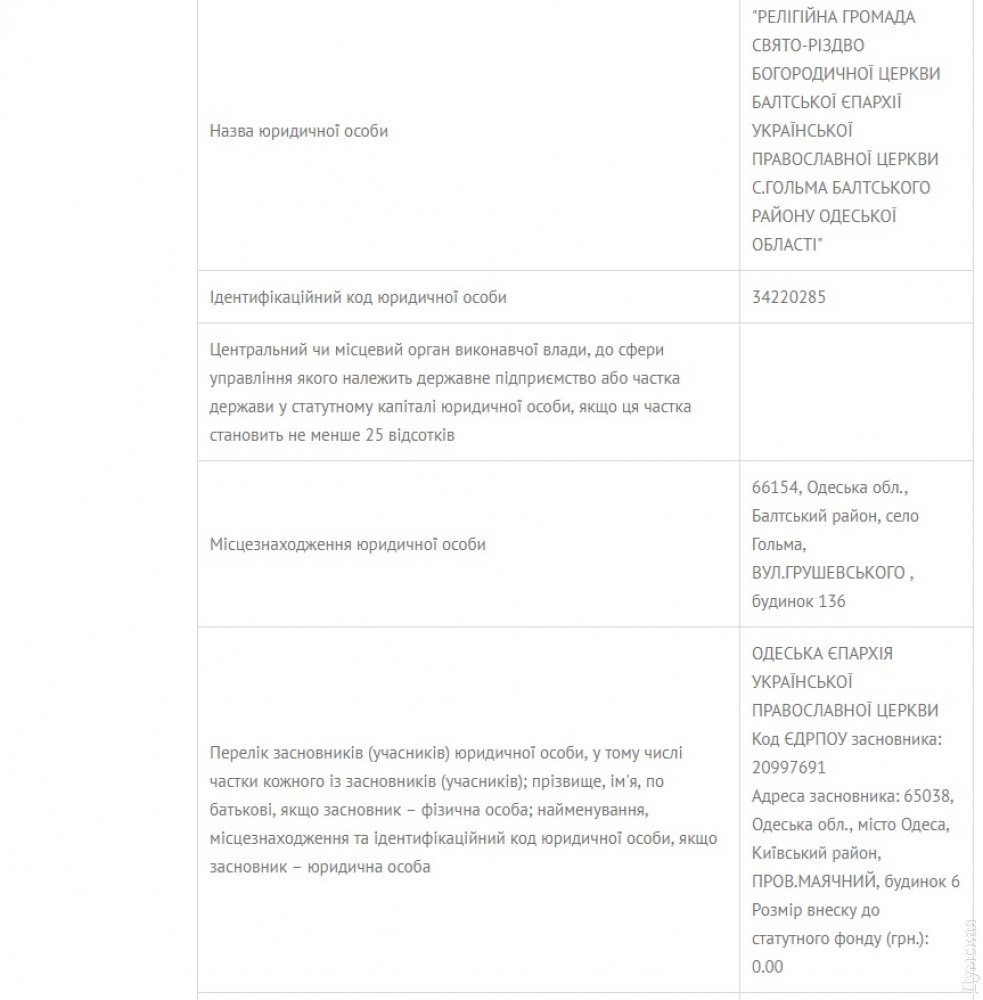 | | |
|---|---|
| Назва юридичної особи | "РЕЛІГІЙНА ГРОМАДА СВЯТО-РІЗДВО БОГОРОДИЧНОЇ ЦЕРКВИ БАЛТСЬКОЇ ЄПАРХІЇ УКРАЇНСЬКОЇ ПРАВОСЛАВНОЇ ЦЕРКВИ С.ГОЛЬМА БАЛТСЬКОГО РАЙОНУ ОДЕСЬКОЇ ОБЛАСТІ" |
| Ідентифікаційний код юридичної особи | 34220285 |
| Центральний чи місцевий орган виконавчої влади, до сфери управління якого належить державне підприємство або частка держави у статутному капіталі юридичної особи, якщо ця частка становить не менше 25 відсотків | |
| Місцезнаходження юридичної особи | 66154, Одеська обл., Балтський район, село Гольма, ВУЛ.ГРУШЕВСЬКОГО , будинок 136 |
| Перелік засновників (учасників) юридичної особи, у тому числі частки кожного із засновників (учасників); прізвище, ім'я, по батькові, якщо засновник – фізична особа; найменування, місцезнаходження та ідентифікаційний код юридичної особи, якщо засновник – юридична особа | ОДЕСЬКА ЄПАРХІЯ УКРАЇНСЬКОЇ ПРАВОСЛАВНОЇ ЦЕРКВИ Код ЄДРПОУ засновника: 20997691 Адреса засновника: 65038, Одеська обл., місто Одеса, Київський район, ПРОВ.МАЯЧНИЙ, будинок 6 Розмір внеску до статутного фонду (грн.): 0.00 |

Думская